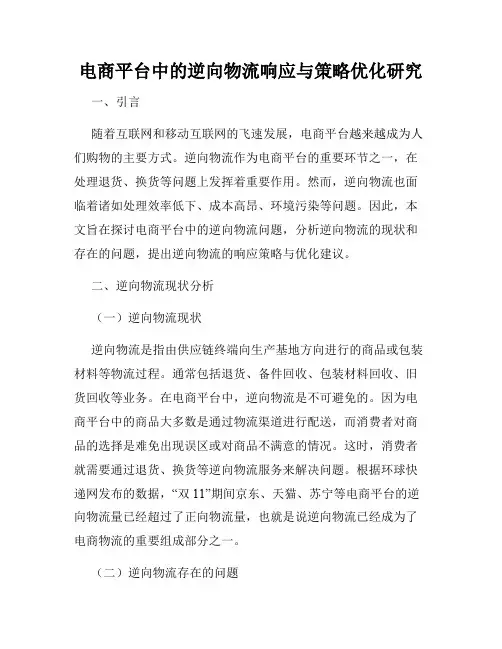 电商平台中的逆向物流响应与策略优化研究

一、引言

随着互联网和移动互联网的飞速发展，电商平台越来越成为人们购物的主要方式。逆向物流作为电商平台的重要环节之一，在处理退货、换货等问题上发挥着重要作用。然而，逆向物流也面临着诸如处理效率低下、成本高昂、环境污染等问题。因此，本文旨在探讨电商平台中的逆向物流问题，分析逆向物流的现状和存在的问题，提出逆向物流的响应策略与优化建议。

二、逆向物流现状分析

（一）逆向物流现状

逆向物流是指由供应链终端向生产基地方向进行的商品或包装材料等物流过程。通常包括退货、备件回收、包装材料回收、旧货回收等业务。在电商平台中，逆向物流是不可避免的。因为电商平台中的商品大多数是通过物流渠道进行配送，而消费者对商品的选择是难免出现误区或对商品不满意的情况。这时，消费者就需要通过退货、换货等逆向物流服务来解决问题。根据环球快递网发布的数据，“双 11”期间京东、天猫、苏宁等电商平台的逆向物流量已经超过了正向物流量，也就是说逆向物流已经成为了电商物流的重要组成部分之一。

（二）逆向物流存在的问题